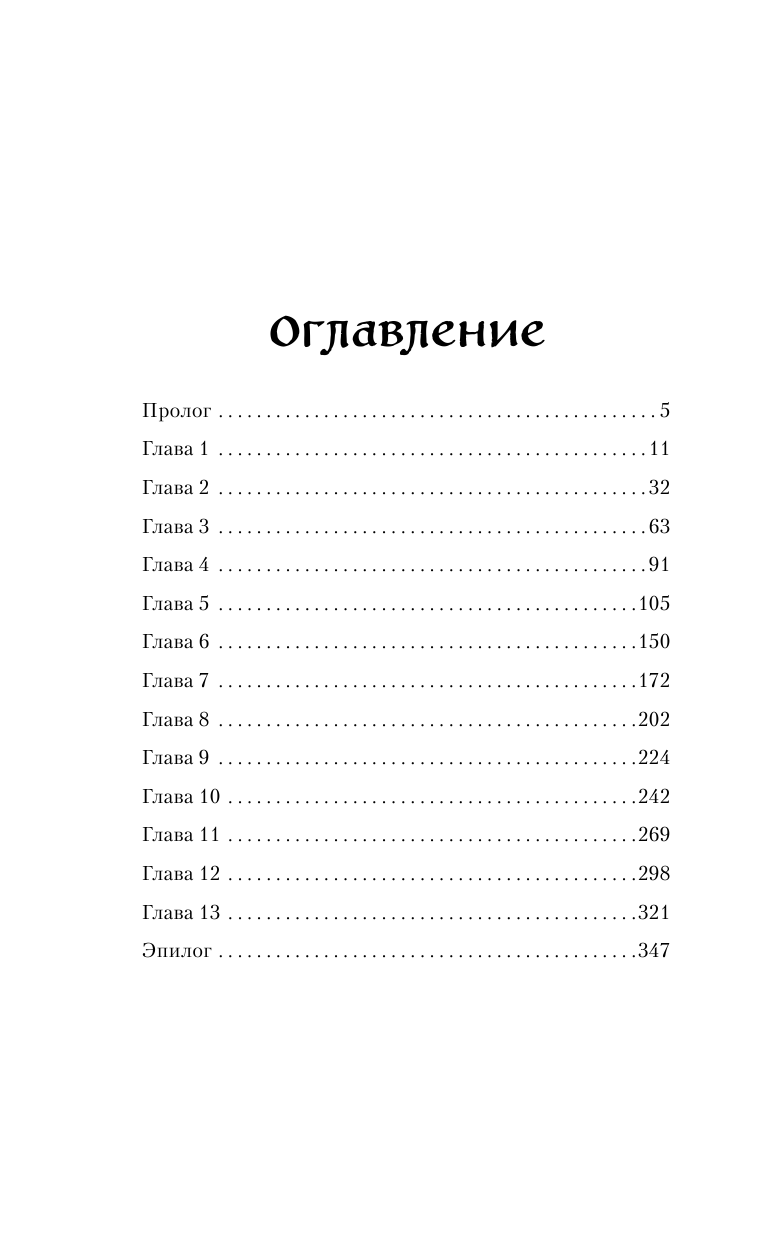 Оглавление

Пролог . . . . . . . . . . . . . . . . . . . . . . . . . . . . . . . . . . . . . . . . . . . . . 5
Глава 1 . . . . . . . . . . . . . . . . . . . . . . . . . . . . . . . . . . . . . . . . . . . . 11
Глава 2 . . . . . . . . . . . . . . . . . . . . . . . . . . . . . . . . . . . . . . . . . . . . 32
Глава 3 . . . . . . . . . . . . . . . . . . . . . . . . . . . . . . . . . . . . . . . . . . . . 63
Глава 4 . . . . . . . . . . . . . . . . . . . . . . . . . . . . . . . . . . . . . . . . . . . . 91
Глава 5 . . . . . . . . . . . . . . . . . . . . . . . . . . . . . . . . . . . . . . . . . . . 105
Глава 6 . . . . . . . . . . . . . . . . . . . . . . . . . . . . . . . . . . . . . . . . . . . 150
Глава 7 . . . . . . . . . . . . . . . . . . . . . . . . . . . . . . . . . . . . . . . . . . . 172
Глава 8 . . . . . . . . . . . . . . . . . . . . . . . . . . . . . . . . . . . . . . . . . . . 202
Глава 9 . . . . . . . . . . . . . . . . . . . . . . . . . . . . . . . . . . . . . . . . . . . 224
Глава 10 . . . . . . . . . . . . . . . . . . . . . . . . . . . . . . . . . . . . . . . . . . 242
Глава 11 . . . . . . . . . . . . . . . . . . . . . . . . . . . . . . . . . . . . . . . . . . 269
Глава 12 . . . . . . . . . . . . . . . . . . . . . . . . . . . . . . . . . . . . . . . . . . 298
Глава 13 . . . . . . . . . . . . . . . . . . . . . . . . . . . . . . . . . . . . . . . . . . 321
Эпилог . . . . . . . . . . . . . . . . . . . . . . . . . . . . . . . . . . . . . . . . . . . 347